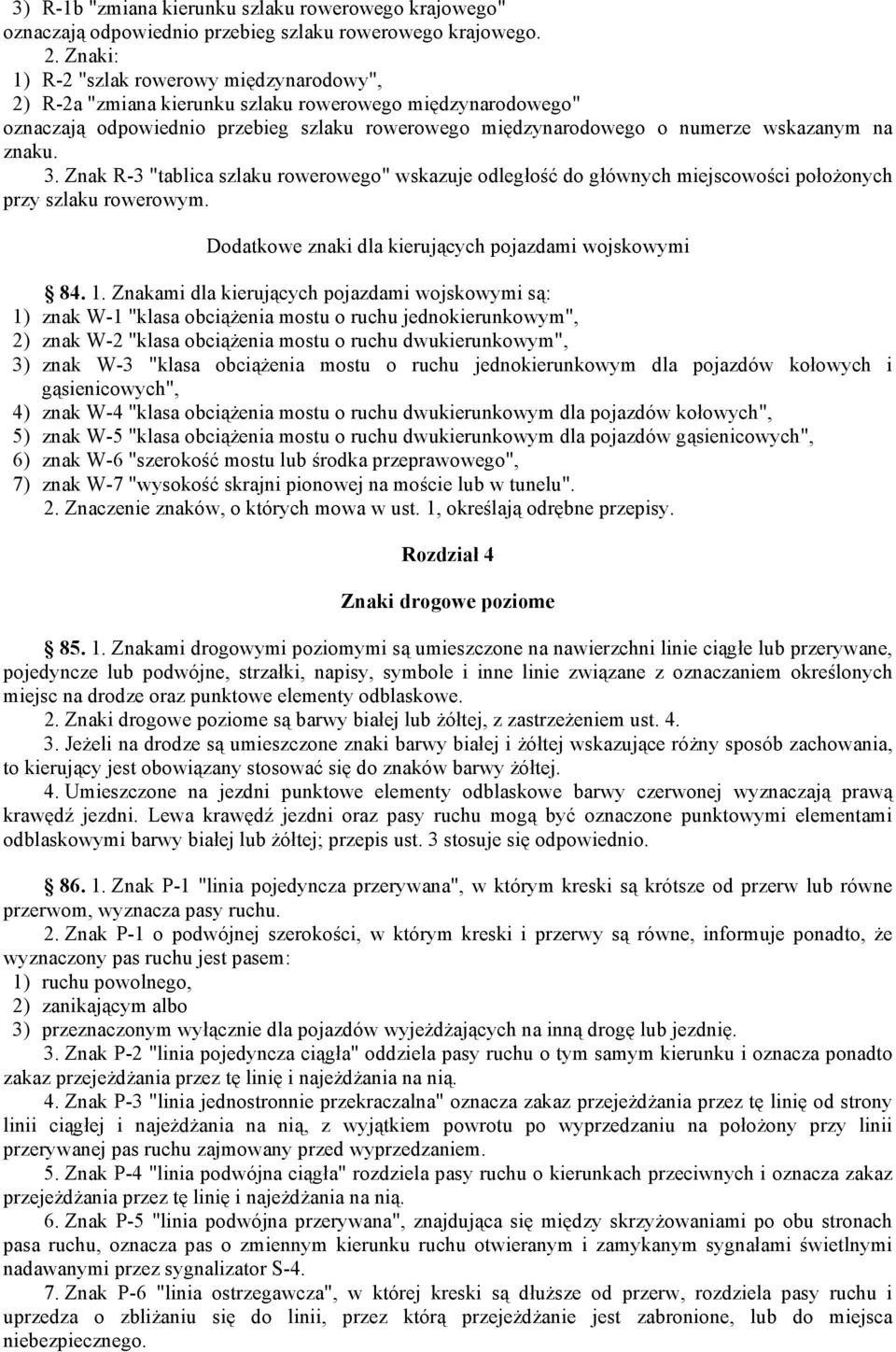 3) R-1b "zmiana kierunku szlaku rowerowego krajowego" oznaczają odpowiednio przebieg szlaku rowerowego krajowego.
2. Znaki:
1) R-2 "szlak rowerowy międzynarodowy",
2) R-2a "zmiana kierunku szlaku rowerowego międzynarodowego" oznaczają odpowiednio przebieg szlaku rowerowego międzynarodowego o numerze wskazanym na znaku.
3. Znak R-3 "tablica szlaku rowerowego" wskazuje odległość do głównych miejscowości położonych przy szlaku rowerowym.

Dodatkowe znaki dla kierujących pojazdami wojskowymi

§ 84. 1. Znakami dla kierujących pojazdami wojskowymi są:
1) znak W-1 "klasa obciążenia mostu o ruchu jednokierunkowym",
2) znak W-2 "klasa obciążenia mostu o ruchu dwukierunkowym",
3) znak W-3 "klasa obciążenia mostu o ruchu jednokierunkowym dla pojazdów kołowych i gąsienicowych",
4) znak W-4 "klasa obciążenia mostu o ruchu dwukierunkowym dla pojazdów kołowych",
5) znak W-5 "klasa obciążenia mostu o ruchu dwukierunkowym dla pojazdów gąsienicowych",
6) znak W-6 "szerokość mostu lub środka przeprawowego",
7) znak W-7 "wysokość skrajni pionowej na moście lub w tunelu".
2. Znaczenie znaków, o których mowa w ust. 1, określają odrębne przepisy.

Rozdział 4

Znaki drogowe poziome

§ 85. 1. Znakami drogowymi poziomymi są umieszczone na nawierzchni linie ciągłe lub przerywane, pojedyncze lub podwójne, strzałki, napisy, symbole i inne linie związane z oznaczaniem określonych miejsc na drodze oraz punktowe elementy odblaskowe.
2. Znaki drogowe poziome są barwy białej lub żółtej, z zastrzeżeniem ust. 4.
3. Jeżeli na drodze są umieszczone znaki barwy białej i żółtej wskazujące różny sposób zachowania, to kierujący jest obowiązany stosować się do znaków barwy żółtej.
4. Umieszczone na jezdni punktowe elementy odblaskowe barwy czerwonej wyznaczają prawą krawędź jezdni. Lewa krawędź jezdni oraz pasy ruchu mogą być oznaczone punktowymi elementami odblaskowymi barwy białej lub żółtej; przepis ust. 3 stosuje się odpowiednio.

§ 86. 1. Znak P-1 "linia pojedyncza przerywana", w którym kreski są krótsze od przerw lub równe przerwom, wyznacza pasy ruchu.
2. Znak P-1 o podwójnej szerokości, w którym kreski i przerwy są równe, informuje ponadto, że wyznaczony pas ruchu jest pasem:
1) ruchu powolnego,
2) zanikającym albo
3) przeznaczonym wyłącznie dla pojazdów wyjeżdżających na inną drogę lub jezdnię.
3. Znak P-2 "linia pojedyncza ciągła" oddziela pasy ruchu o tym samym kierunku i oznacza ponadto zakaz przejeżdżania przez tę linię i najeżdżania na nią.
4. Znak P-3 "linia jednostronnie przekraczalna" oznacza zakaz przejeżdżania przez tę linię od strony linii ciągłej i najeżdżania na nią, z wyjątkiem powrotu po wyprzedzaniu na położony przy linii przerywanej pas ruchu zajmowany przed wyprzedzaniem.
5. Znak P-4 "linia podwójna ciągła" rozdziela pasy ruchu o kierunkach przeciwnych i oznacza zakaz przejeżdżania przez tę linię i najeżdżania na nią.
6. Znak P-5 "linia podwójna przerywana", znajdująca się między skrzyżowaniami po obu stronach pasa ruchu, oznacza pas o zmiennym kierunku ruchu otwieranym i zamykanym sygnałami świetlnymi nadawanymi przez sygnalizator S-4.
7. Znak P-6 "linia ostrzegawcza", w której kreski są dłuższe od przerw, rozdziela pasy ruchu i uprzedza o zbliżaniu się do linii, przez którą przejeżdżanie jest zabronione, lub do miejsca niebezpiecznego.